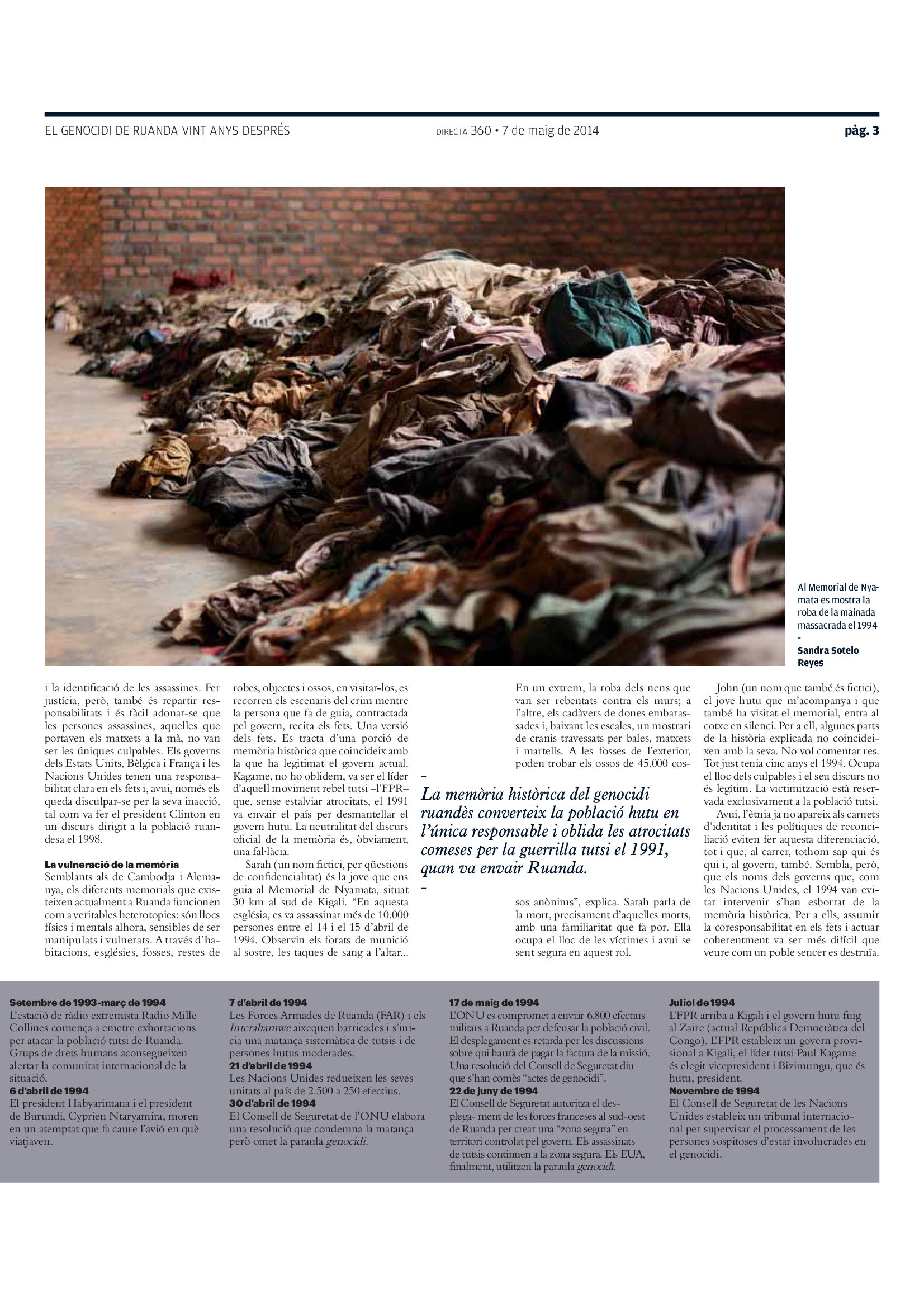 EL GENOCIDI DE RUANDA VINT ANYS DESPRÉS

DIRECTA 360 • 7 de maig de 2014

pàg. 3

Al Memorial de Nyamata es mostra la roba de la mainada massacrada el 1994

-

Sandra Sotelo Reyes

i la identificació de les assassines. Fer justícia, però, també és repartir responsabilitats i és fàcil adonar-se que les persones assassines, aquelles que portaven els matxets a la mà, no van ser les úniques culpables. Els governs dels Estats Units, Bèlgica i França i les Nacions Unides tenen una responsabilitat clara en els fets i, avui, només els queda disculpar-se per la seva inacció, tal com va fer el president Clinton en un discurs dirigit a la població ruandesa el 1998.

La vulneració de la memòria

Semblants als de Cambodja i Alemanya, els diferents memorials que existeixen actualment a Ruanda funcionen com a veritables heterotopies: són llocs físics i mentals alhora, sensibles de ser manipulats i vulnerats. A través d'habitacions, esglésies, fosses, restes de robes, objectes i ossos, en visitar-los, es recorren els escenaris del crim mentre la persona que fa de guia, contractada pel govern, recita els fets. Una versió dels fets. Es tracta d'una porció de memòria històrica que coincideix amb la que ha legitimat el govern actual. Kagame, no ho oblidem, va ser el líder d'aquell moviment rebel tutsi –l'FPR– que, sense estalviar atrocitats, el 1991 va envair el país per desmantellar el govern hutu. La neutralitat del discurs oficial de la memòria és, òbviament, una fal·làcia.

Sarah (un nom fictici, per qüestions de confidencialitat) és la jove que ens guia al Memorial de Nyamata, situat 30 km al sud de Kigali. "En aquesta església, es va assassinar més de 10.000 persones entre el 14 i el 15 d'abril de 1994. Observin els forats de munició al sostre, les taques de sang a l'altar...

En un extrem, la roba dels nens que van ser rebentats contra els murs; a l'altre, els cadàvers de dones embarassades i, baixant les escales, un mostrari de cranis travessats per bales, matxets i martells. A les fosses de l'exterior, poden trobar els ossos de 45.000 cossos anònims", explica. Sarah parla de la mort, precisament d'aquelles morts, amb una familiaritat que fa por. Ella ocupa el lloc de les víctimes i avui se sent segura en aquest rol.

-

La memòria històrica del genocidi ruandès converteix la població hutu en l'única responsable i oblida les atrocitats comeses per la guerrilla tutsi el 1991, quan va envair Ruanda.

-

John (un nom que també és fictici), el jove hutu que m'acompanya i que també ha visitat el memorial, entra al cotxe en silenci. Per a ell, algunes parts de la història explicada no coincideixen amb la seva. No vol comentar res. Tot just tenia cinc anys el 1994. Ocupa el lloc dels culpables i el seu discurs no és legítim. La victimització està reservada exclusivament a la població tutsi.

Avui, l'ètnia ja no apareix als carnets d'identitat i les polítiques de reconciliació eviten fer aquesta diferenciació, tot i que, al carrer, tothom sap qui és qui i, al govern, també. Sembla, però, que els noms dels governs que, com les Nacions Unides, el 1994 van evitar intervenir s'han esborrat de la memòria històrica. Per a ells, assumir la coresponsabilitat en els fets i actuar coherentment va ser més difícil que veure com un poble sencer es destruïa.

Setembre de 1993-març de 1994
L'estació de ràdio extremista Radio Mille Collines comença a emetre exhortacions per atacar la població tutsi de Ruanda. Grups de drets humans aconsegueixen alertar la comunitat internacional de la situació.
6 d'abril de 1994
El president Habyarimana i el president de Burundi, Cyprien Ntaryamira, moren en un atemptat que fa caure l'avió en què viatjaven.

7 d'abril de 1994
Les Forces Armades de Ruanda (FAR) i els Interahamwe aixequen barricades i s'inicia una matança sistemàtica de tutsis i de persones hutus moderades.
21 d'abril de 1994
Les Nacions Unides redueixen les seves unitats al país de 2.500 a 250 efectius.
30 d'abril de 1994
El Consell de Seguretat de l'ONU elabora una resolució que condemna la matança però omet la paraula genocidi.

17 de maig de 1994
L'ONU es compromet a enviar 6.800 efectius militars a Ruanda per defensar la població civil. El desplegament es retarda per les discussions sobre qui haurà de pagar la factura de la missió. Una resolució del Consell de Seguretat diu que s'han comès "actes de genocidi".
22 de juny de 1994
El Consell de Seguretat autoritza el desplega- ment de les forces franceses al sud-oest de Ruanda per crear una "zona segura" en territori controlat pel govern. Els assassinats de tutsis continuen a la zona segura. Els EUA, finalment, utilitzen la paraula genocidi.

Juliol de 1994
L'FPR arriba a Kigali i el govern hutu fuig al Zaire (actual República Democràtica del Congo). L'FPR estableix un govern provisional a Kigali, el líder tutsi Paul Kagame és elegit vicepresident i Bizimungu, que és hutu, president.
Novembre de 1994
El Consell de Seguretat de les Nacions Unides estableix un tribunal internacional per supervisar el processament de les persones sospitoses d'estar involucrades en el genocidi.